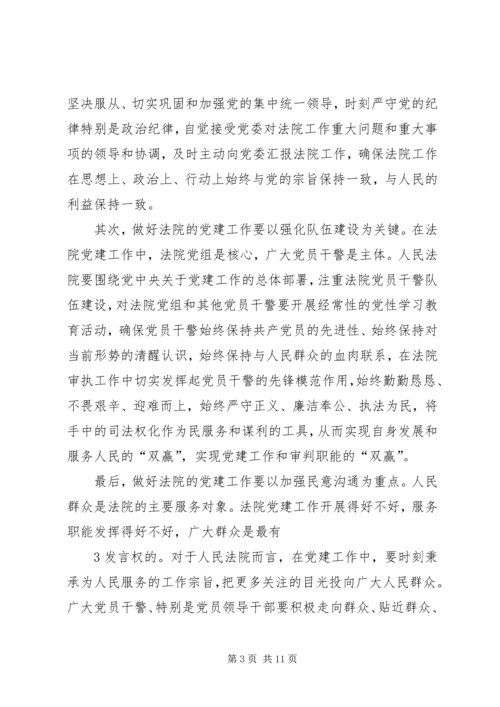 坚决服从、切实巩固和加强党的集中统一领导，时刻严守党的纪律特别是政治纪律，自觉接受党委对法院工作重大问题和重大事项的领导和协调，及时主动向党委汇报法院工作，确保法院工作在思想上、政治上、行动上始终与党的宗旨保持一致，与人民的利益保持一致。

其次，做好法院的党建工作要以强化队伍建设为关键。在法院党建工作中，法院党组是核心，广大党员干警是主体。人民法院要围绕党中央关于党建工作的总体部署，注重法院党员干警队伍建设，对法院党组和其他党员干警要开展经常性的党性学习教育活动，确保党员干警始终保持共产党员的先进性、始终保持对当前形势的清醒认识，始终保持与人民群众的血肉联系，在法院审执工作中切实发挥起党员干警的先锋模范作用，始终勤勤恳恳、不畏艰辛、迎难而上，始终严守正义、廉洁奉公、执法为民，将手中的司法权化作为民服务和谋利的工具，从而实现自身发展和服务人民的“双赢”，实现党建工作和审判职能的“双赢”。

最后，做好法院的党建工作要以加强民意沟通为重点。人民群众是法院的主要服务对象。法院党建工作开展得好不好，服务职能发挥得好不好，广大群众是最有

3 发言权的。对于人民法院而言，在党建工作中，要时刻秉承为人民服务的工作宗旨，把更多关注的目光投向广大人民群众。广大党员干警、特别是党员领导干部要积极走向群众、贴近群众、

第 3 页 共 11 页